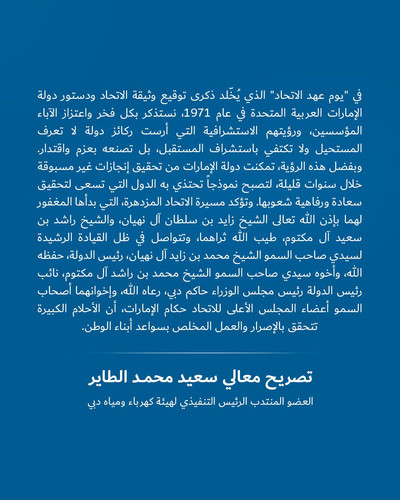 في "يوم عهد الاتحاد" الذي يُخلّد ذكرى توقيع وثيقة الاتحاد ودستور دولة الإمارات العربية المتحدة في عام 1971، نستذكر بكل فخر واعتزاز الآباء المؤسسين، ورؤيتهم الاستشرافية التي أرست ركائز دولة لا تعرف المستحيل ولا تكتفي باستشراف المستقبل، بل تصنعه بعزم واقتدار. وبفضل هذه الرؤية، تمكنت دولة الإمارات من تحقيق إنجازات غير مسبوقة خلال سنوات قليلة، لتصبح نموذجاً تحتذي به الدول التي تسعى لتحقيق سعادة ورفاهية شعوبها. وتؤكد مسيرة الاتحاد المزدهرة، التي بدأها المغفور لهما بإذن الله تعالى الشيخ زايد بن سلطان آل نهيان، والشيخ راشد بن سعيد آل مكتوم، طيب الله ثراهما، وتتواصل في ظل القيادة الرشيدة لسيدي صاحب السمو الشيخ محمد بن زايد آل نهيان، رئيس الدولة، حفظه الله، وأخوه سيدي صاحب السمو الشيخ محمد بن راشد آل مكتوم، نائب رئيس الدولة رئيس مجلس الوزراء حاكم دبي، رعاه الله، وإخوانهما أصحاب السمو أعضاء المجلس الأعلى للاتحاد حكام الإمارات، أن الأحلام الكبيرة تتحقق بالإصرار والعمل المخلص بسواعد أبناء الوطن.

تصريح معالي سعيد محمد الطاير

العضو المنتدب الرئيس التنفيذي لهيئة كهرباء ومياه دبي